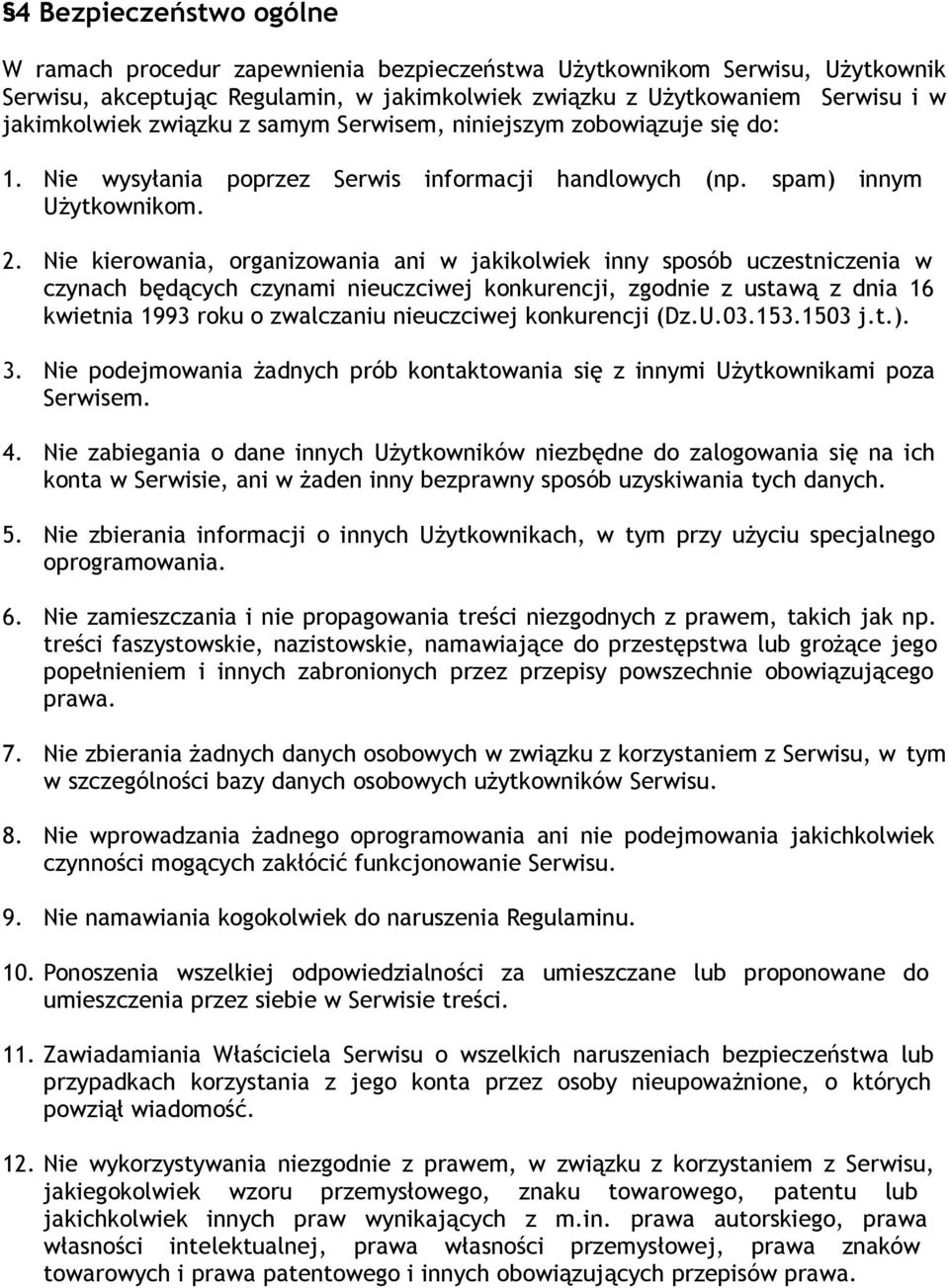 §4 Bezpieczeństwo ogólne

W ramach procedur zapewnienia bezpieczeństwa Użytkownikom Serwisu, Użytkownik Serwisu, akceptując Regulamin, w jakimkolwiek związku z Użytkowaniem Serwisu i w jakimkolwiek związku z samym Serwisem, niniejszym zobowiązuje się do:

1. Nie wysyłania poprzez Serwis informacji handlowych (np. spam) innym Użytkownikom.

2. Nie kierowania, organizowania ani w jakikolwiek inny sposób uczestniczenia w czynach będących czynami nieuczciwej konkurencji, zgodnie z ustawą z dnia 16 kwietnia 1993 roku o zwalczaniu nieuczciwej konkurencji (Dz.U.03.153.1503 j.t.).

3. Nie podejmowania żadnych prób kontaktowania się z innymi Użytkownikami poza Serwisem.

4. Nie zabiegania o dane innych Użytkowników niezbędne do zalogowania się na ich konta w Serwisie, ani w żaden inny bezprawny sposób uzyskiwania tych danych.

5. Nie zbierania informacji o innych Użytkownikach, w tym przy użyciu specjalnego oprogramowania.

6. Nie zamieszczania i nie propagowania treści niezgodnych z prawem, takich jak np. treści faszystowskie, nazistowskie, namawiające do przestępstwa lub grożące jego popełnieniem i innych zabronionych przez przepisy powszechnie obowiązującego prawa.

7. Nie zbierania żadnych danych osobowych w związku z korzystaniem z Serwisu, w tym w szczególności bazy danych osobowych użytkowników Serwisu.

8. Nie wprowadzania żadnego oprogramowania ani nie podejmowania jakichkolwiek czynności mogących zakłócić funkcjonowanie Serwisu.

9. Nie namawiania kogokolwiek do naruszenia Regulaminu.

10. Ponoszenia wszelkiej odpowiedzialności za umieszczane lub proponowane do umieszczenia przez siebie w Serwisie treści.

11. Zawiadamiania Właściciela Serwisu o wszelkich naruszeniach bezpieczeństwa lub przypadkach korzystania z jego konta przez osoby nieupoważnione, o których powziął wiadomość.

12. Nie wykorzystywania niezgodnie z prawem, w związku z korzystaniem z Serwisu, jakiegokolwiek wzoru przemysłowego, znaku towarowego, patentu lub jakichkolwiek innych praw wynikających z m.in. prawa autorskiego, prawa własności intelektualnej, prawa własności przemysłowej, prawa znaków towarowych i prawa patentowego i innych obowiązujących przepisów prawa.